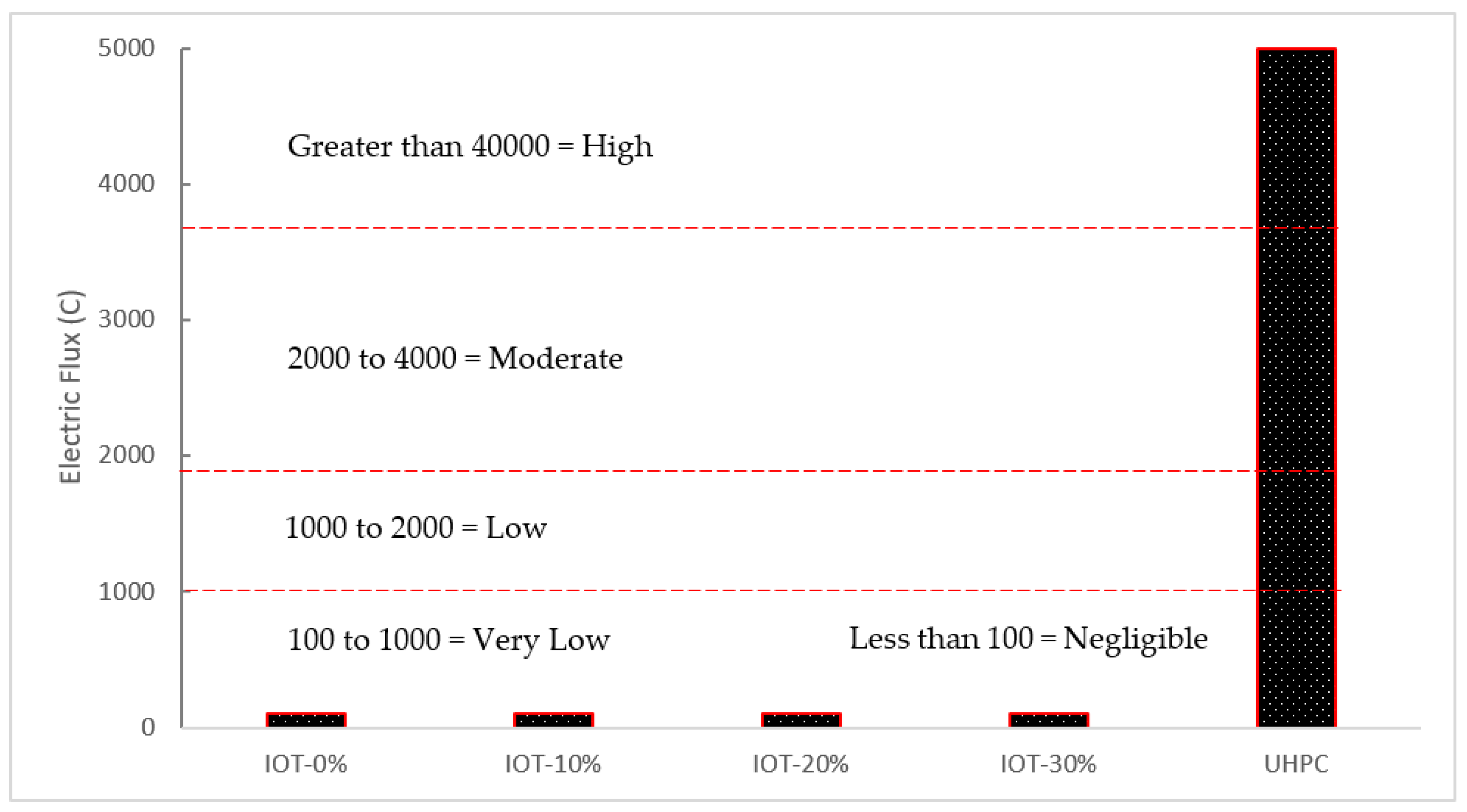 Electric Flux (C)

5000
4000
3000
2000
1000
0

Greater than 40000 = High

2000 to 4000 = Moderate

1000 to 2000 = Low

100 to 1000 = Very Low

Less than 100 = Negligible

IOT-0%
IOT-10%
IOT-20%
IOT-30%
UHPC